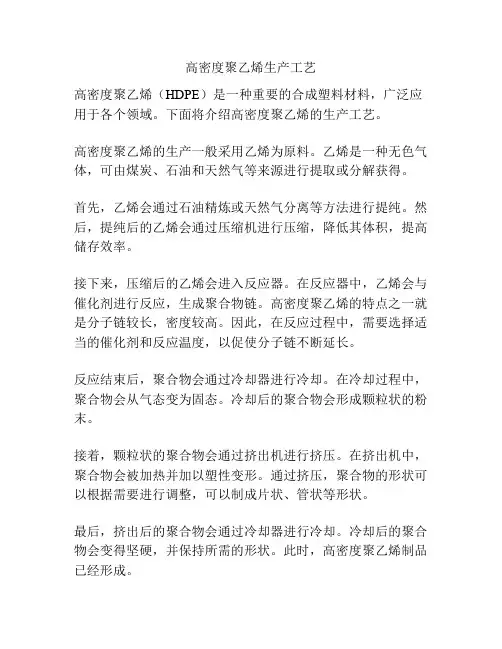 高密度聚乙烯生产工艺

高密度聚乙烯（HDPE）是一种重要的合成塑料材料，广泛应用于各个领域。下面将介绍高密度聚乙烯的生产工艺。

高密度聚乙烯的生产一般采用乙烯为原料。乙烯是一种无色气体，可由煤炭、石油和天然气等来源进行提取或分解获得。

首先，乙烯会通过石油精炼或天然气分离等方法进行提纯。然后，提纯后的乙烯会通过压缩机进行压缩，降低其体积，提高储存效率。

接下来，压缩后的乙烯会进入反应器。在反应器中，乙烯会与催化剂进行反应，生成聚合物链。高密度聚乙烯的特点之一就是分子链较长，密度较高。因此，在反应过程中，需要选择适当的催化剂和反应温度，以促使分子链不断延长。

反应结束后，聚合物会通过冷却器进行冷却。在冷却过程中，聚合物会从气态变为固态。冷却后的聚合物会形成颗粒状的粉末。

接着，颗粒状的聚合物会通过挤出机进行挤压。在挤出机中，聚合物会被加热并加以塑性变形。通过挤压，聚合物的形状可以根据需要进行调整，可以制成片状、管状等形状。

最后，挤出后的聚合物会通过冷却器进行冷却。冷却后的聚合物会变得坚硬，并保持所需的形状。此时，高密度聚乙烯制品已经形成。